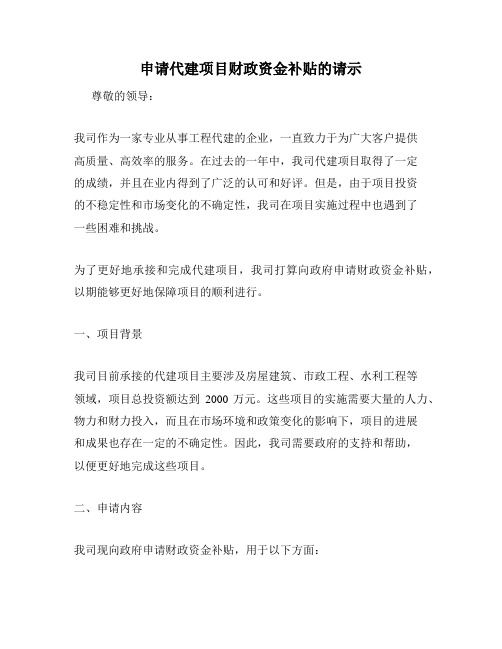 申请代建项目财政资金补贴的请示

尊敬的领导：

我司作为一家专业从事工程代建的企业，一直致力于为广大客户提供高质量、高效率的服务。在过去的一年中，我司代建项目取得了一定的成绩，并且在业内得到了广泛的认可和好评。但是，由于项目投资的不稳定性和市场变化的不确定性，我司在项目实施过程中也遇到了一些困难和挑战。

为了更好地承接和完成代建项目，我司打算向政府申请财政资金补贴，以期能够更好地保障项目的顺利进行。

一、项目背景

我司目前承接的代建项目主要涉及房屋建筑、市政工程、水利工程等领域，项目总投资额达到 2000 万元。这些项目的实施需要大量的人力、物力和财力投入，而且在市场环境和政策变化的影响下，项目的进展和成果也存在一定的不确定性。因此，我司需要政府的支持和帮助，以便更好地完成这些项目。

二、申请内容

我司现向政府申请财政资金补贴，用于以下方面：